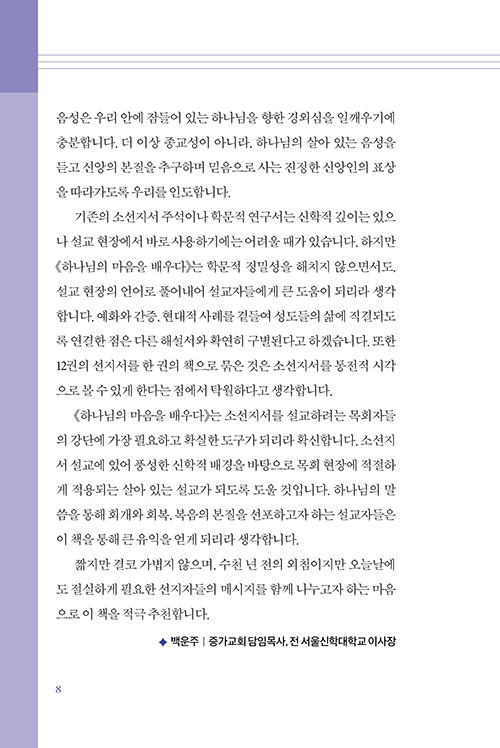 음성은 우리 안에 잠들어 있는 하나님을 향한 경외심을 일깨우기에 충분합니다. 더 이상 종교성이 아니라, 하나님의 살아 있는 음성을 듣고 신앙의 본질을 추구하며 믿음으로 사는 진정한 신앙인의 표상을 따라가도록 우리를 인도합니다.

기존의 소선지서 주석이나 학문적 연구서는 신학적 깊이는 있으나 설교 현장에서 바로 사용하기에는 어려울 때가 있습니다. 하지만 《하나님의 마음을 배우다》는 학문적 정밀성을 해치지 않으면서도, 설교 현장의 언어로 풀어내어 설교자들에게 큰 도움이 되리라 생각합니다. 예화와 간증, 현대적 사례를 곁들여 성도들의 삶에 직결되도록 연결한 점은 다른 해설서와 확연히 구별된다고 하겠습니다. 또한 12권의 선지서를 한 권의 책으로 묶은 것은 소선지서를 통전적 시각으로 볼 수 있게 한다는 점에서 탁월하다고 생각합니다.

《하나님의 마음을 배우다》는 소선지서를 설교하려는 목회자들의 강단에 가장 필요하고 확실한 도구가 되리라 확신합니다. 소선지서 설교에 있어 풍성한 신학적 배경을 바탕으로 목회 현장에 적절하게 적용되는 살아 있는 설교가 되도록 도울 것입니다. 하나님의 말씀을 통해 회개와 회복, 복음의 본질을 선포하고자 하는 설교자들은 이 책을 통해 큰 유익을 얻게 되리라 생각합니다.

짧지만 결코 가볍지 않으며, 수천 년 전의 외침이지만 오늘날에도 절실하게 필요한 선지자들의 메시지를 함께 나누고자 하는 마음으로 이 책을 적극 추천합니다.

◆ 백운주 | 증가교회 담임목사, 전 서울신학대학교 이사장

8